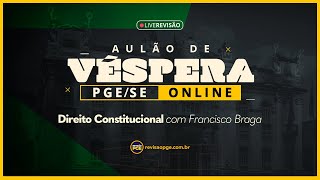 LIVEREVISÃO

AULÃO DE
VÉSPERA
PGE/SE ONLINE

Direito Constitucional com Francisco Braga

PGE revisaopge.com.br